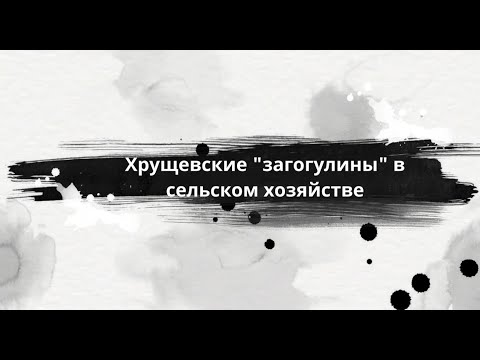 Хрущевские "загогулины" в сельском хозяйстве